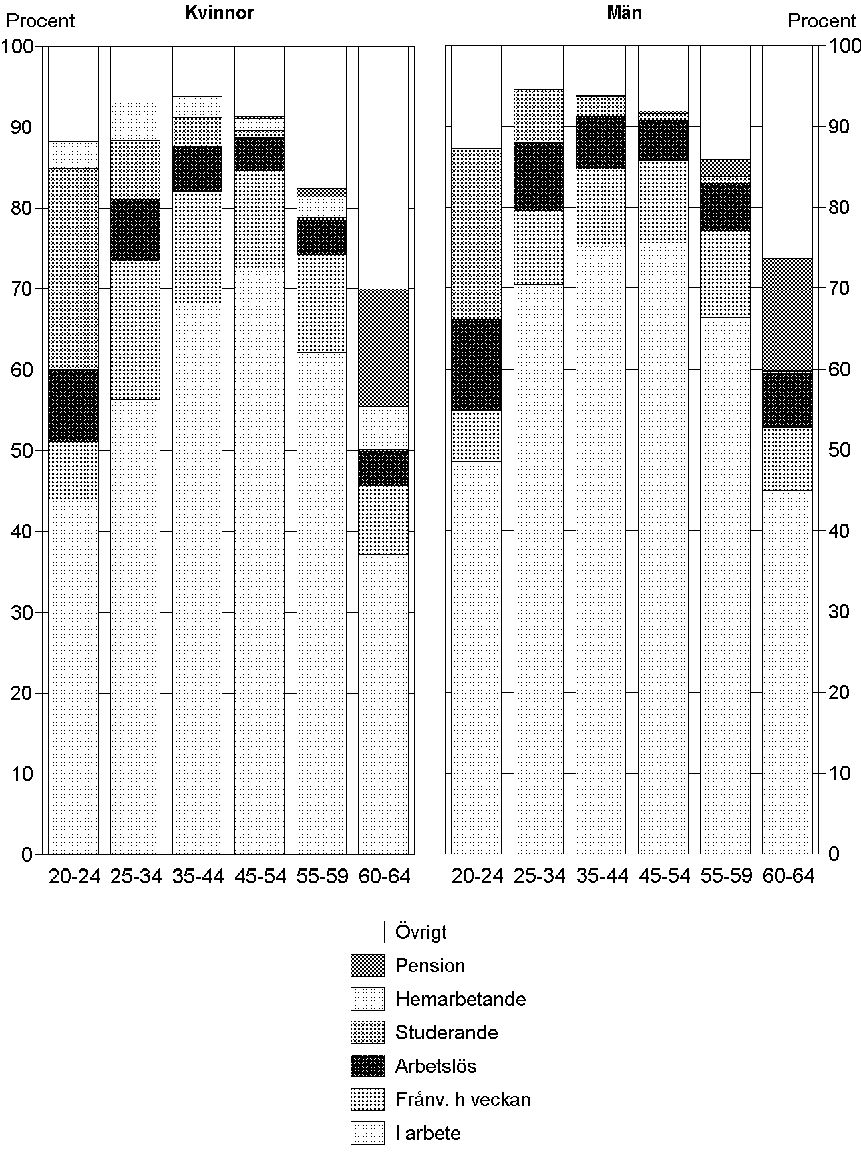 Procent
Kvinnor
Män
Procent

100
90
80
70
60
50
40
30
20
10
0

20-24 25-34 35-44 45-54 55-59 60-64

100
90
80
70
60
50
40
30
20
10
0

20-24 25-34 35-44 45-54 55-59 60-64

Övrigt
Pension
Hemarbetande
Studerande
Arbetslös
Frånv. h veckan
I arbete